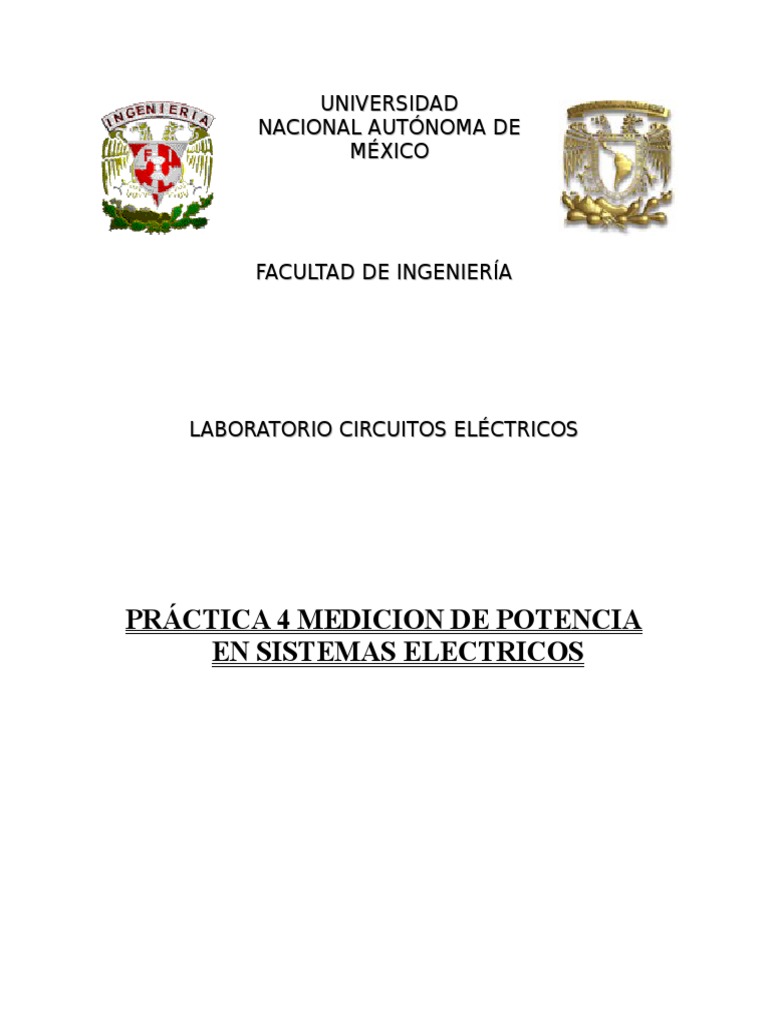 INGENIERIA

FI

UNIVERSIDAD NACIONAL AUTÓNOMA DE MÉXICO

FACULTAD DE INGENIERÍA

LABORATORIO CIRCUITOS ELÉCTRICOS

PRÁCTICA 4 MEDICION DE POTENCIA EN SISTEMAS ELECTRICOS